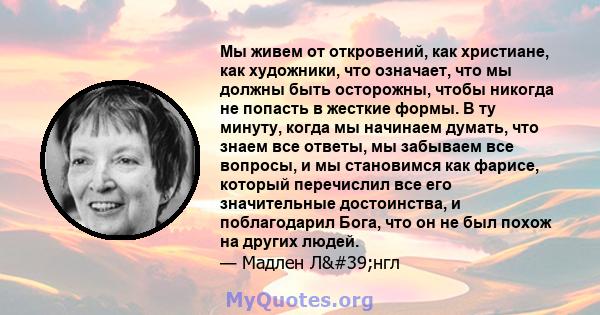 Мы живем от откровений, как христиане, как художники, что означает, что мы должны быть осторожны, чтобы никогда не попасть в жесткие формы. В ту минуту, когда мы начинаем думать, что знаем все ответы, мы забываем все вопросы, и мы становимся как фарисе, который перечислил все его значительные достоинства, и поблагодарил Бога, что он не был похож на других людей.
— Мадлен Л&#39;нгл

MyQuotes.org